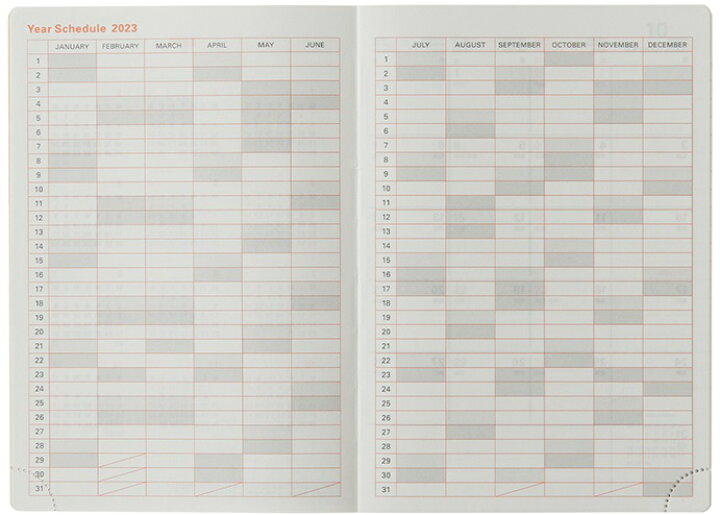 Year Schedule 2023

| | JANUARY | FEBRUARY | MARCH | APRIL | MAY | JUNE |
|---|---|---|---|---|---|---|
| 1 | | | | | | |
| 2 | | | | | | |
| 3 | | | | | | |
| 4 | | | | | | |
| 5 | | | | | | |
| 6 | | | | | | |
| 7 | | | | | | |
| 8 | | | | | | |
| 9 | | | | | | |
| 10 | | | | | | |
| 11 | | | | | | |
| 12 | | | | | | |
| 13 | | | | | | |
| 14 | | | | | | |
| 15 | | | | | | |
| 16 | | | | | | |
| 17 | | | | | | |
| 18 | | | | | | |
| 19 | | | | | | |
| 20 | | | | | | |
| 21 | | | | | | |
| 22 | | | | | | |
| 23 | | | | | | |
| 24 | | | | | | |
| 25 | | | | | | |
| 26 | | | | | | |
| 27 | | | | | | |
| 28 | | | | | | |
| 29 | | | | | | |
| 30 | | | | | | |
| 31 | | | | | | |

| | JULY | AUGUST | SEPTEMBER | OCTOBER | NOVEMBER | DECEMBER |
|---|---|---|---|---|---|---|
| 1 | | | | | | |
| 2 | | | | | | |
| 3 | | | | | | |
| 4 | | | | | | |
| 5 | | | | | | |
| 6 | | | | | | |
| 7 | | | | | | |
| 8 | | | | | | |
| 9 | | | | | | |
| 10 | | | | | | |
| 11 | | | | | | |
| 12 | | | | | | |
| 13 | | | | | | |
| 14 | | | | | | |
| 15 | | | | | | |
| 16 | | | | | | |
| 17 | | | | | | |
| 18 | | | | | | |
| 19 | | | | | | |
| 20 | | | | | | |
| 21 | | | | | | |
| 22 | | | | | | |
| 23 | | | | | | |
| 24 | | | | | | |
| 25 | | | | | | |
| 26 | | | | | | |
| 27 | | | | | | |
| 28 | | | | | | |
| 29 | | | | | | |
| 30 | | | | | | |
| 31 | | | | | | |